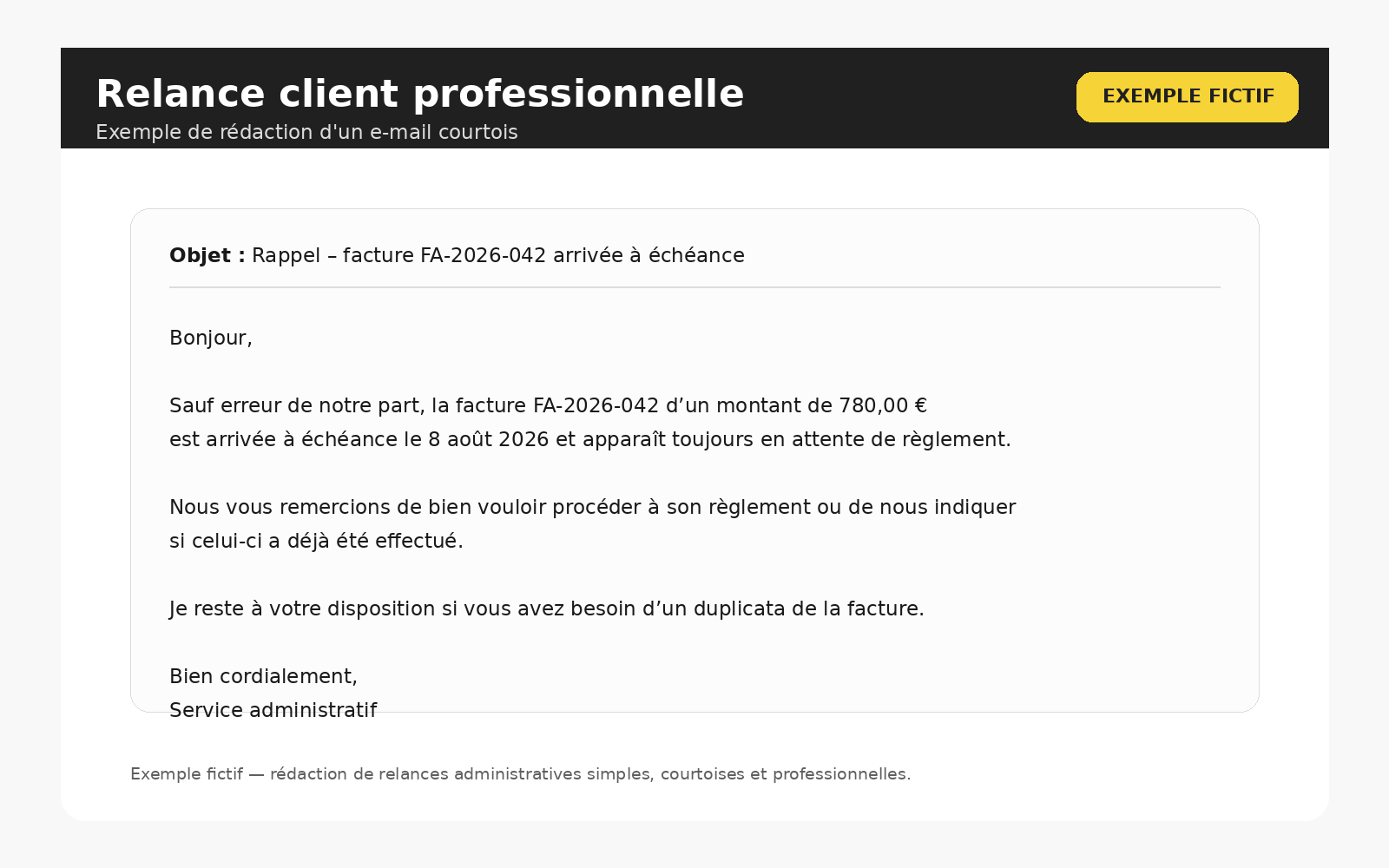 Relance client professionnelle

Exemple de rédaction d'un e-mail courtois

EXEMPLE FICTIF

Objet : Rappel – facture FA-2026-042 arrivée à échéance

Bonjour,

Sauf erreur de notre part, la facture FA-2026-042 d'un montant de 780,00 € est arrivée à échéance le 8 août 2026 et apparaît toujours en attente de règlement.

Nous vous remercions de bien vouloir procéder à son règlement ou de nous indiquer si celui-ci a déjà été effectué.

Je reste à votre disposition si vous avez besoin d'un duplicata de la facture.

Bien cordialement,
Service administratif

Exemple fictif — rédaction de relances administratives simples, courtoises et professionnelles.